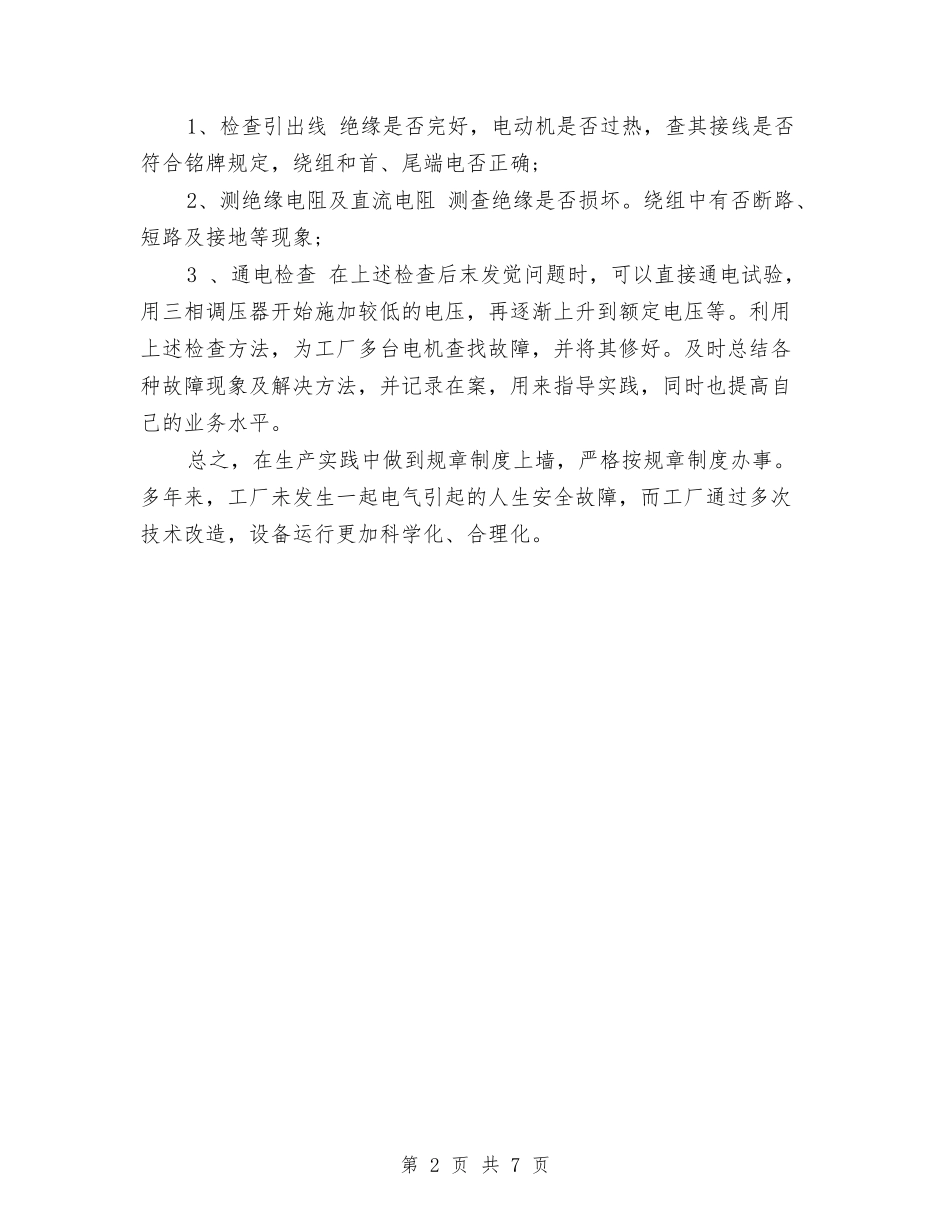 1、检查引出线 绝缘是否完好，电动机是否过热，查其接线是否符合铭牌规定，绕组和首、尾端电否正确；

2、测绝缘电阻及直流电阻 测查绝缘是否损坏。绕组中有否断路、短路及接地等现象；

3 、通电检查 在上述检查后未发觉问题时，可以直接通电试验，用三相调压器开始施加较低的电压，再逐渐上升到额定电压等。利用上述检查方法，为工厂多台电机查找故障，并将其修好。及时总结各种故障现象及解决方法，并记录在案，用来指导实践，同时也提高自己的业务水平。

总之，在生产实践中做到规章制度上墙，严格按规章制度办事。多年来，工厂未发生一起电气引起的人生安全故障，而工厂通过多次技术改造，设备运行更加科学化、合理化。

第 2 页 共 7 页